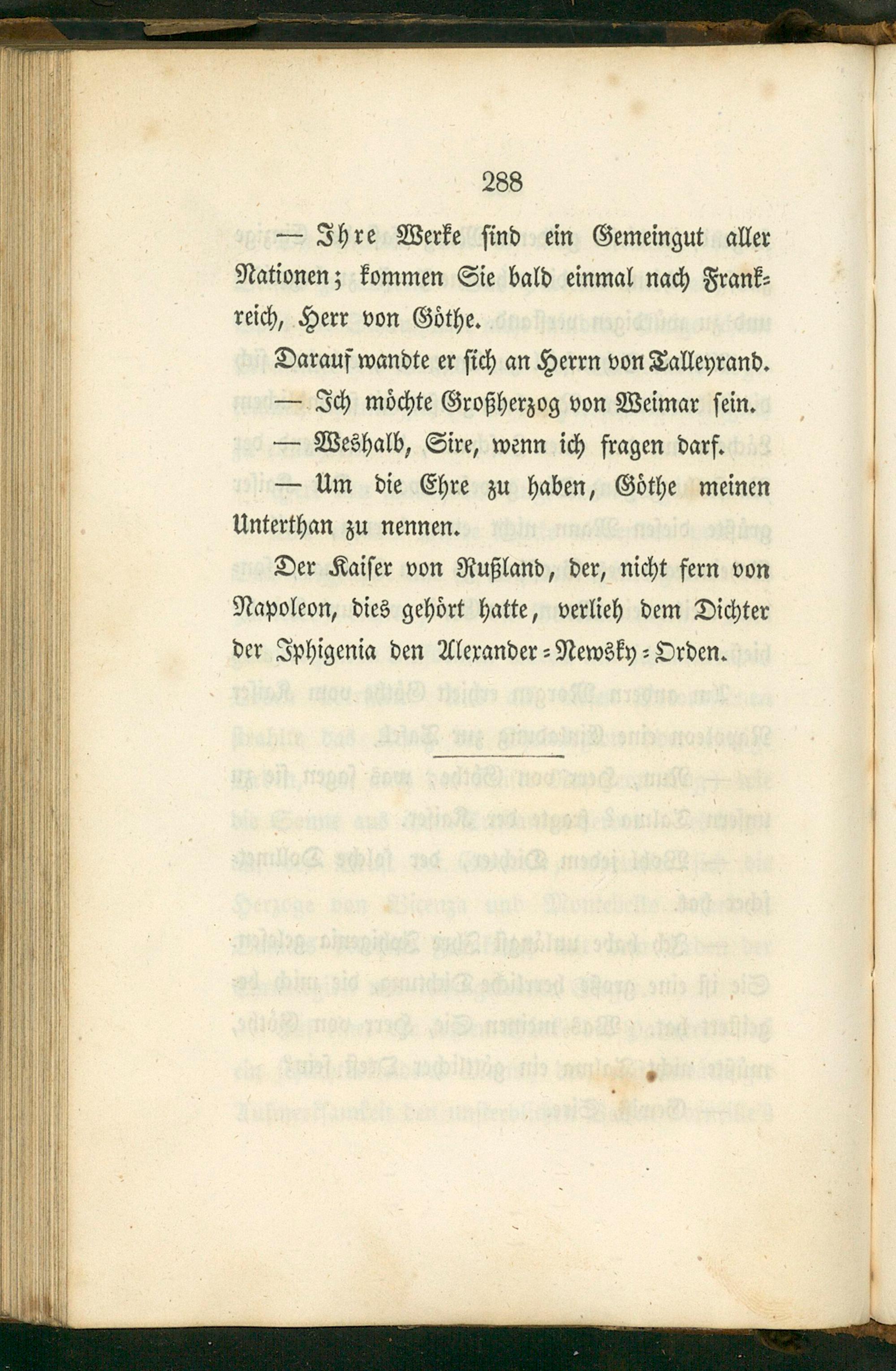 288

— Ihre Werke sind ein Gemeingut aller Nationen; kommen Sie bald einmal nach Frankreich, Herr von Göthe.

Darauf wandte er sich an Herrn von Talleyrand.

— Ich möchte Großherzog von Weimar sein.

— Weshalb, Sire, wenn ich fragen darf.

— Um die Ehre zu haben, Göthe meinen Unterthan zu nennen.

Der Kaiser von Rußland, der, nicht fern von Napoleon, dies gehört hatte, verlieh dem Dichter der Iphigenia den Alexander-Newsky-Orden.